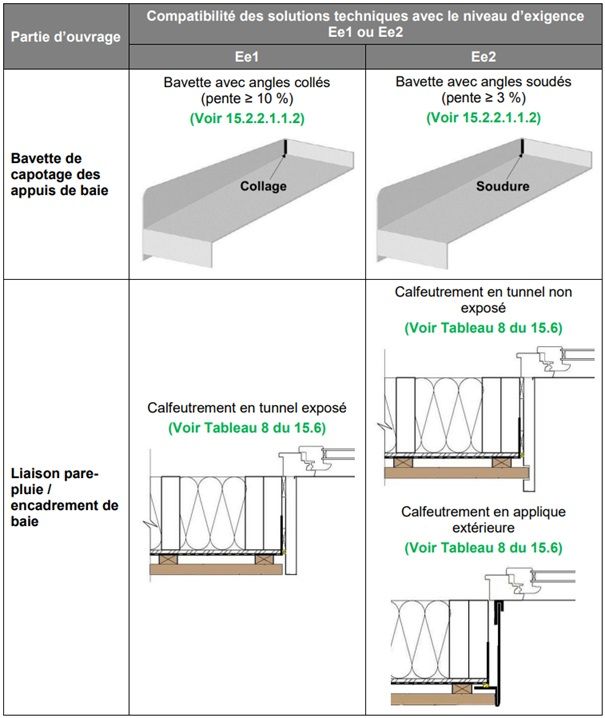 | Partie d'ouvrage | Compatibilité des solutions techniques avec le niveau d'exigence Ee1 ou Ee2 | |
|---|---|---|
| | Ee1 | Ee2 |
| Bavette de capotage des appuis de baie | Bavette avec angles collés (pente ≥ 10 %) (Voir 15.2.2.1.1.2) Collage | Bavette avec angles soudés (pente ≥ 3 %) (Voir 15.2.2.1.1.2) Soudure |
| Liaison pare-pluie / encadrement de baie | Calfeutrement en tunnel exposé (Voir Tableau 8 du 15.6) | Calfeutrement en tunnel non exposé (Voir Tableau 8 du 15.6) Calfeutrement en applique extérieure (Voir Tableau 8 du 15.6) |